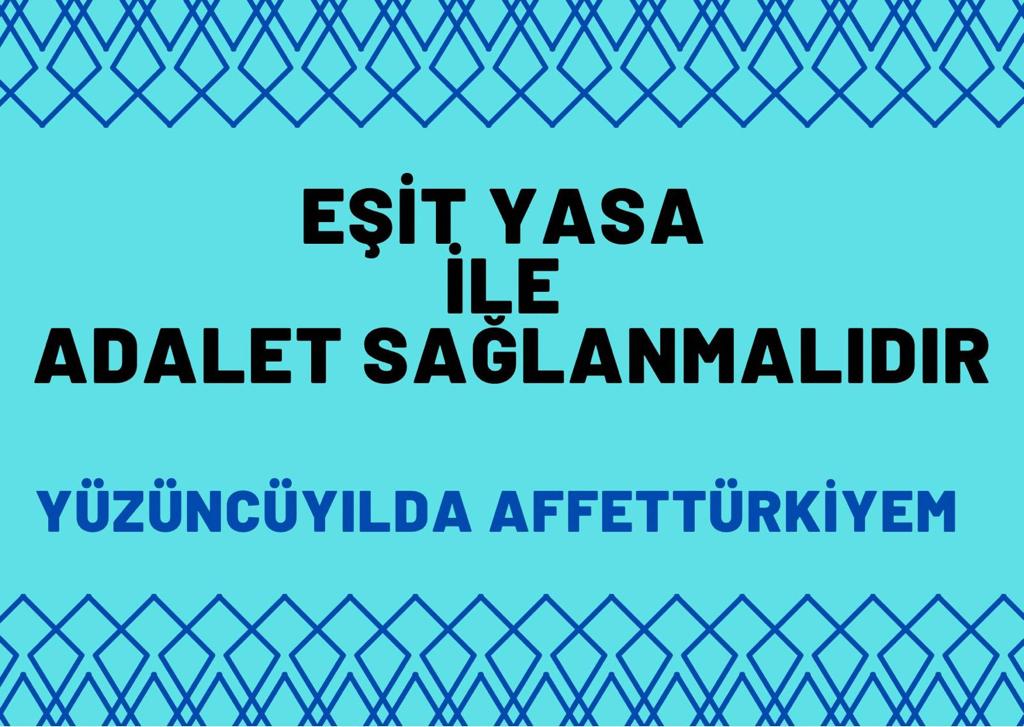 EŞİT YASA
İLE
ADALET SAĞLANMALIDIR

YÜZÜNCÜYILDA AFFETTÜRKİYEM